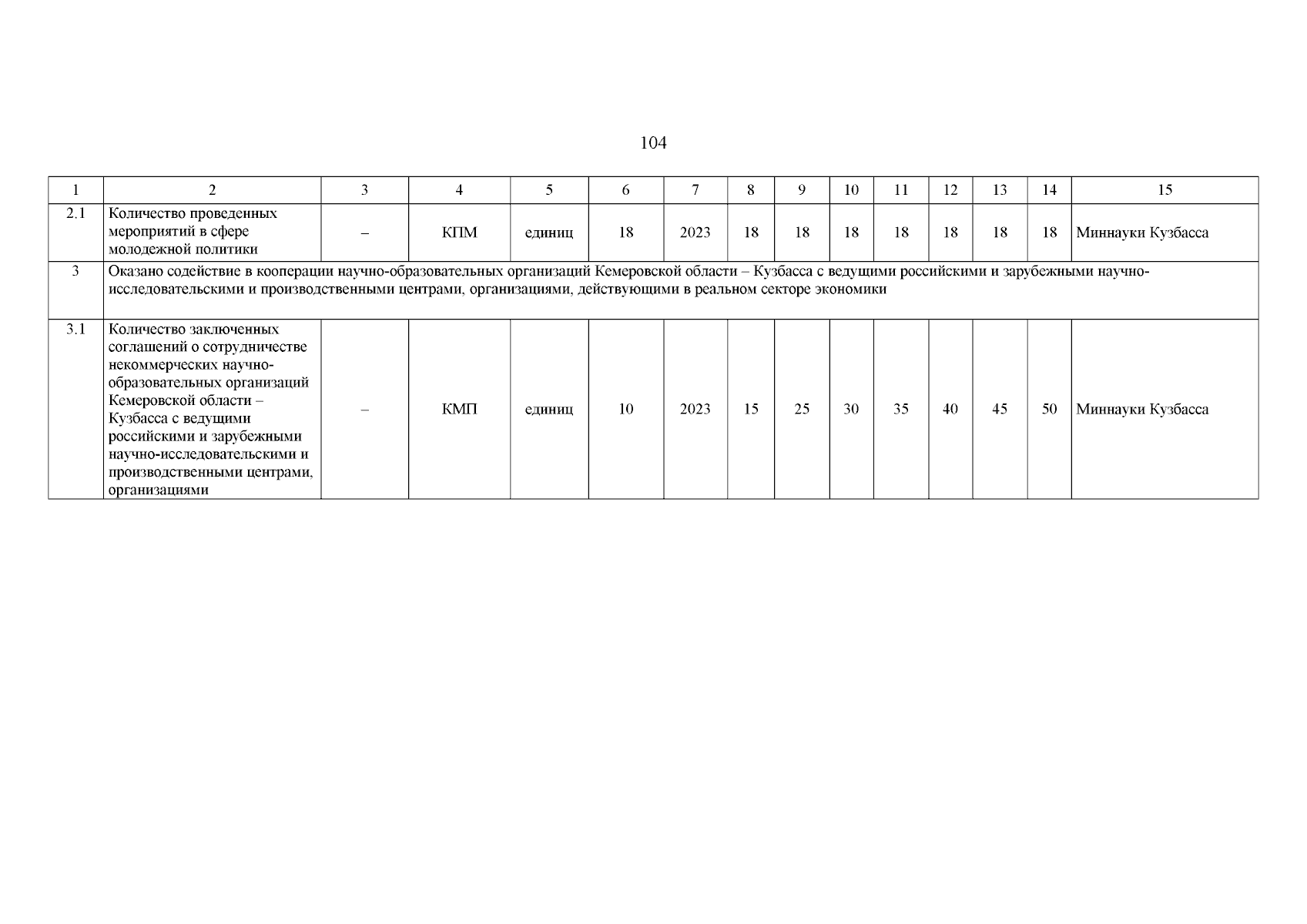 104

| 1 | 2 | 3 | 4 | 5 | 6 | 7 | 8 | 9 | 10 | 11 | 12 | 13 | 14 | 15 |
|---|---|---|---|---|---|---|---|---|---|---|---|---|---|---|
| 2.1 | Количество проведенных мероприятий в сфере молодежной политики | – | КПМ | единиц | 18 | 2023 | 18 | 18 | 18 | 18 | 18 | 18 | 18 | Миннауки Кузбасса |
| 3 | Оказано содействие в кооперации научно-образовательных организаций Кемеровской области – Кузбасса с ведущими российскими и зарубежными научно-исследовательскими и производственными центрами, организациями, действующими в реальном секторе экономики | | | | | | | | | | | | | |
| 3.1 | Количество заключенных соглашений о сотрудничестве некоммерческих научно-образовательных организаций Кемеровской области – Кузбасса с ведущими российскими и зарубежными научно-исследовательскими и производственными центрами, организациями | – | КМП | единиц | 10 | 2023 | 15 | 25 | 30 | 35 | 40 | 45 | 50 | Миннауки Кузбасса |